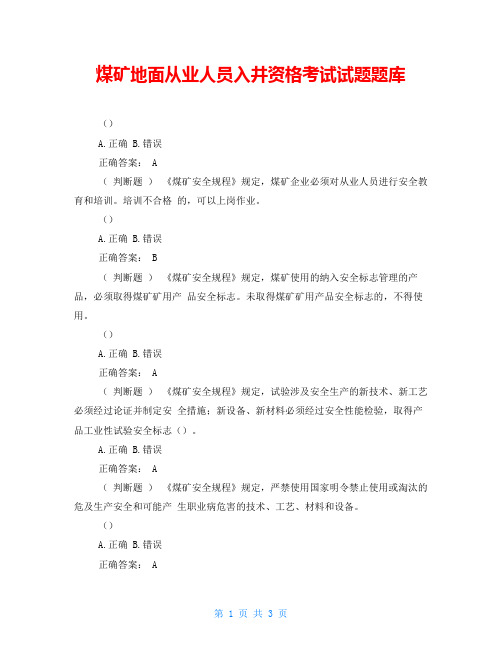 煤矿地面从业人员入井资格考试试题题库

（）

A.正确 B.错误

正确答案： A

（ 判断题 ） 《煤矿安全规程》规定，煤矿企业必须对从业人员进行安全教育和培训。培训不合格 的，可以上岗作业。

（）

A.正确 B.错误

正确答案： B

（ 判断题 ） 《煤矿安全规程》规定，煤矿使用的纳入安全标志管理的产品，必须取得煤矿矿用产 品安全标志。未取得煤矿矿用产品安全标志的，不得使用。

（）

A.正确 B.错误

正确答案： A

（ 判断题 ） 《煤矿安全规程》规定，试验涉及安全生产的新技术、新工艺必须经过论证并制定安 全措施；新设备、新材料必须经过安全性能检验，取得产品工业性试验安全标志（）。

A.正确 B.错误

正确答案： A

（ 判断题 ） 《煤矿安全规程》规定，严禁使用国家明令禁止使用或淘汰的危及生产安全和可能产 生职业病危害的技术、工艺、材料和设备。

（）

A.正确 B.错误

正确答案： A

第 1 页 共 3 页